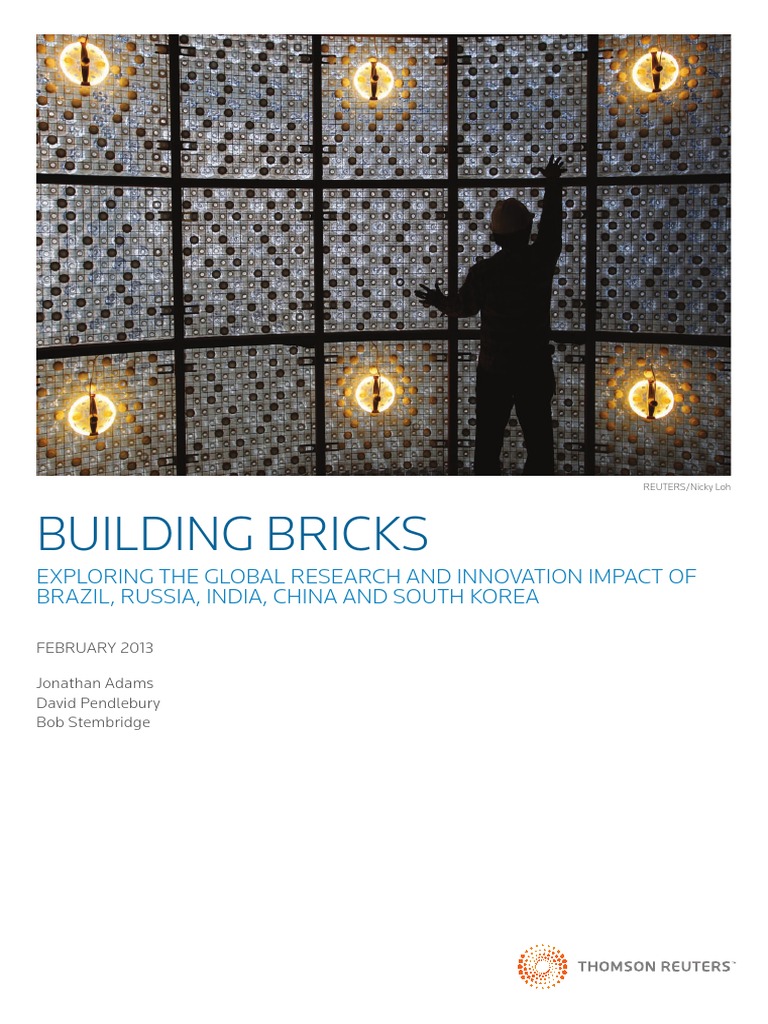 REUTERS/Nicky Loh

BUILDING BRICKS

EXPLORING THE GLOBAL RESEARCH AND INNOVATION IMPACT OF BRAZIL, RUSSIA, INDIA, CHINA AND SOUTH KOREA

FEBRUARY 2013

Jonathan Adams
David Pendlebury
Bob Stembridge

THOMSON REUTERS™